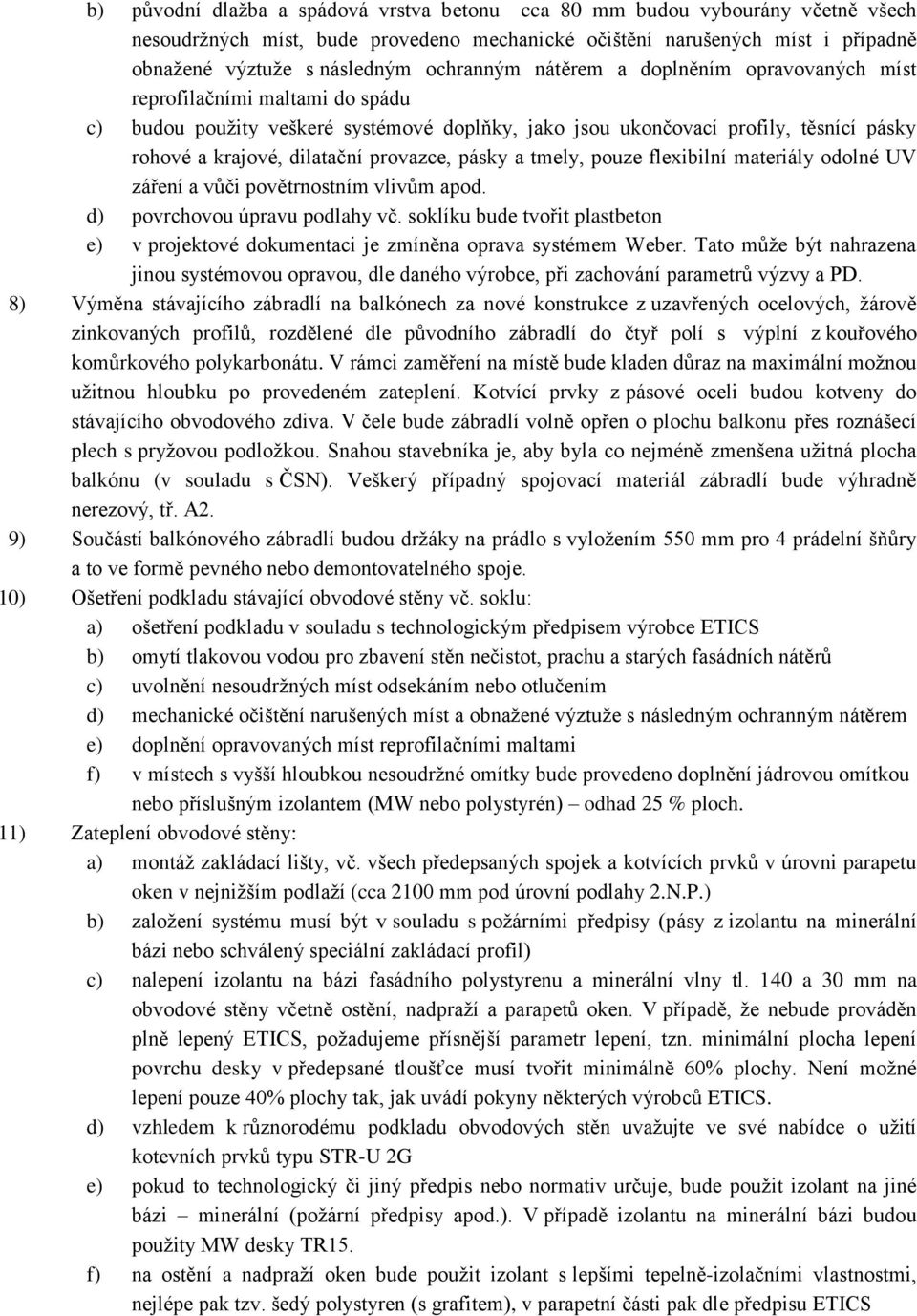 b) původní dlažba a spádová vrstva betonu cca 80 mm budou vybourány včetně všech nesoudržných míst, bude provedeno mechanické očištění narušených míst i případně obnažené výztuže s následným ochranným nátěrem a doplněním opravovaných míst reprofilačními maltami do spádu

c) budou použity veškeré systémové doplňky, jako jsou ukončovací profily, těsnící pásky rohové a krajové, dilatační provazce, pásky a tmely, pouze flexibilní materiály odolné UV záření a vůči povětrnostním vlivům apod.

d) povrchovou úpravu podlahy vč. soklíku bude tvořit plastbeton

e) v projektové dokumentaci je zmíněna oprava systémem Weber. Tato může být nahrazena jinou systémovou opravou, dle daného výrobce, při zachování parametrů výzvy a PD.

8) Výměna stávajícího zábradlí na balkónech za nové konstrukce z uzavřených ocelových, žárově zinkovaných profilů, rozdělené dle původního zábradlí do čtyř polí s výplní z kouřového komůrkového polykarbonátu. V rámci zaměření na místě bude kladen důraz na maximální možnou užitnou hloubku po provedeném zateplení. Kotvící prvky z pásové oceli budou kotveny do stávajícího obvodového zdiva. V čele bude zábradlí volně opřen o plochu balkonu přes roznášecí plech s pryžovou podložkou. Snahou stavebníka je, aby byla co nejméně zmenšena užitná plocha balkónu (v souladu s ČSN). Veškerý případný spojovací materiál zábradlí bude výhradně nerezový, tř. A2.

9) Součástí balkónového zábradlí budou držáky na prádlo s vyložením 550 mm pro 4 prádelní šňůry a to ve formě pevného nebo demontovatelného spoje.

10) Ošetření podkladu stávající obvodové stěny vč. soklu:

a) ošetření podkladu v souladu s technologickým předpisem výrobce ETICS

b) omytí tlakovou vodou pro zbavení stěn nečistot, prachu a starých fasádních nátěrů

c) uvolnění nesoudržných míst odsekáním nebo otlučením

d) mechanické očištění narušených míst a obnažené výztuže s následným ochranným nátěrem

e) doplnění opravovaných míst reprofilačními maltami

f) v místech s vyšší hloubkou nesoudržné omítky bude provedeno doplnění jádrovou omítkou nebo příslušným izolantem (MW nebo polystyrén) – odhad 25 % ploch.

11) Zateplení obvodové stěny:

a) montáž zakládací lišty, vč. všech předepsaných spojek a kotvících prvků v úrovni parapetu oken v nejnižším podlaží (cca 2100 mm pod úrovní podlahy 2.N.P.)

b) založení systému musí být v souladu s požárními předpisy (pásy z izolantu na minerální bázi nebo schválený speciální zakládací profil)

c) nalepení izolantu na bázi fasádního polystyrenu a minerální vlny tl. 140 a 30 mm na obvodové stěny včetně ostění, nadpraží a parapetů oken. V případě, že nebude prováděn plně lepený ETICS, požadujeme přísnější parametr lepení, tzn. minimální plocha lepení povrchu desky v předepsané tloušťce musí tvořit minimálně 60% plochy. Není možné lepení pouze 40% plochy tak, jak uvádí pokyny některých výrobců ETICS.

d) vzhledem k různorodému podkladu obvodových stěn uvažujte ve své nabídce o užití kotevních prvků typu STR-U 2G

e) pokud to technologický či jiný předpis nebo normativ určuje, bude použit izolant na jiné bázi – minerální (požární předpisy apod.). V případě izolantu na minerální bázi budou použity MW desky TR15.

f) na ostění a nadpraží oken bude použit izolant s lepšími tepelně-izolačními vlastnostmi, nejlépe pak tzv. šedý polystyren (s grafitem), v parapetní části pak dle předpisu ETICS